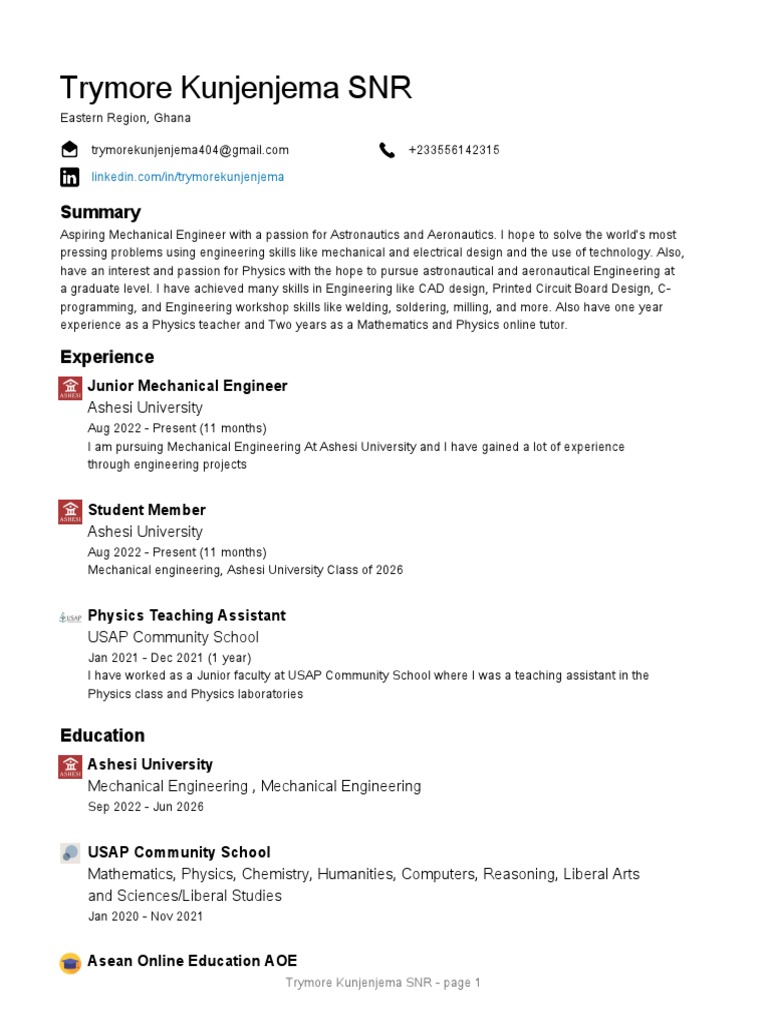 Trymore Kunjenjema SNR
Eastern Region, Ghana

trymorekunjenjema404@gmail.com
+233556142315
linkedin.com/in/trymorekunjenjema

Summary
Aspiring Mechanical Engineer with a passion for Astronautics and Aeronautics. I hope to solve the world's most pressing problems using engineering skills like mechanical and electrical design and the use of technology. Also, have an interest and passion for Physics with the hope to pursue astronautical and aeronautical Engineering at a graduate level. I have achieved many skills in Engineering like CAD design, Printed Circuit Board Design, C-programming, and Engineering workshop skills like welding, soldering, milling, and more. Also have one year experience as a Physics teacher and Two years as a Mathematics and Physics online tutor.

Experience
ASHESI
Junior Mechanical Engineer
Ashesi University
Aug 2022 - Present (11 months)
I am pursuing Mechanical Engineering At Ashesi University and I have gained a lot of experience through engineering projects

ASHESI
Student Member
Ashesi University
Aug 2022 - Present (11 months)
Mechanical engineering, Ashesi University Class of 2026

USAP
Physics Teaching Assistant
USAP Community School
Jan 2021 - Dec 2021 (1 year)
I have worked as a Junior faculty at USAP Community School where I was a teaching assistant in the Physics class and Physics laboratories

Education
ASHESI
Ashesi University
Mechanical Engineering , Mechanical Engineering
Sep 2022 - Jun 2026

USAP Community School
Mathematics, Physics, Chemistry, Humanities, Computers, Reasoning, Liberal Arts and Sciences/Liberal Studies
Jan 2020 - Nov 2021

Asean Online Education AOE
Trymore Kunjenjema SNR - page 1